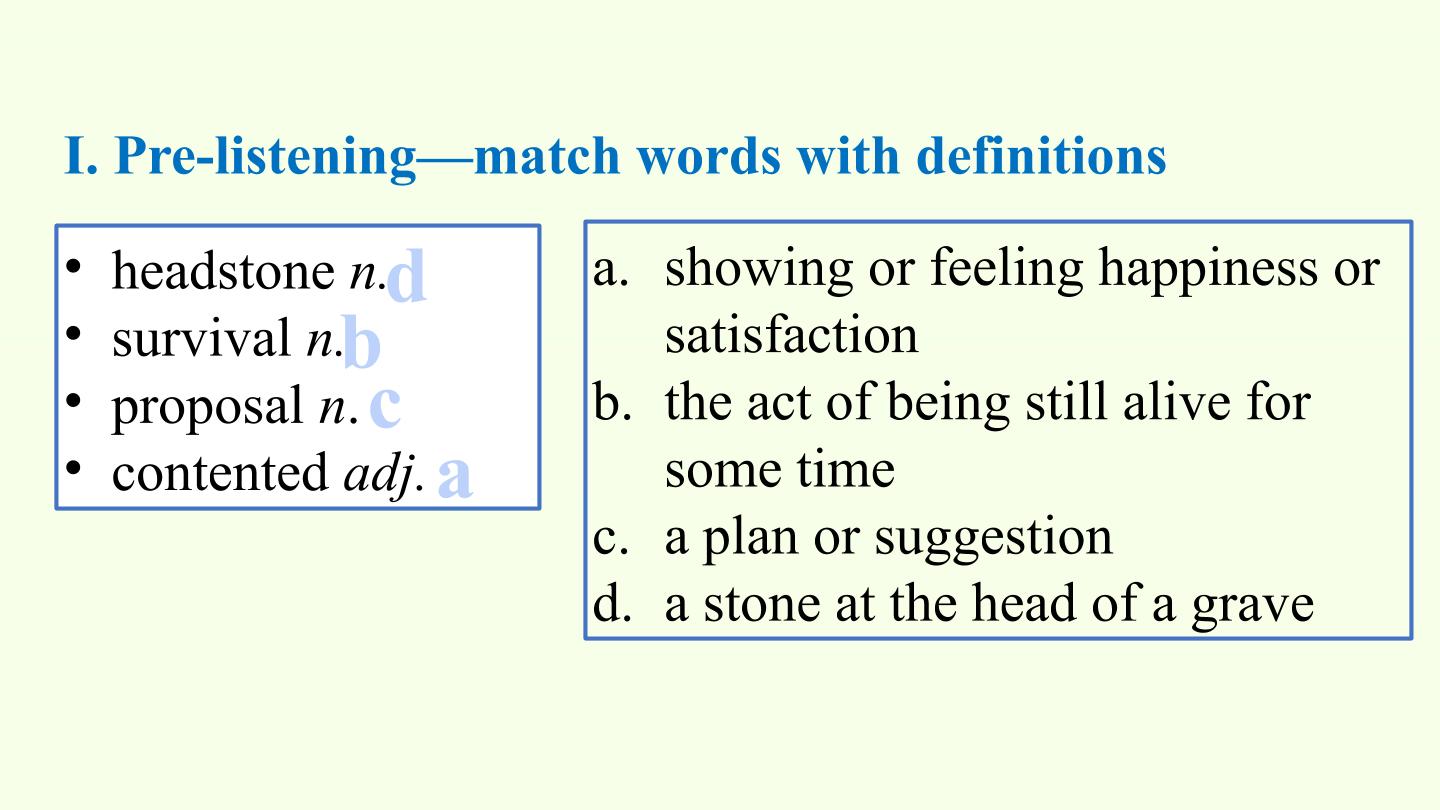 I. Pre-listening—match words with definitions

• headstone n. d
• survival n. b
• proposal n. c
• contented adj. a

a. showing or feeling happiness or satisfaction
b. the act of being still alive for some time
c. a plan or suggestion
d. a stone at the head of a grave